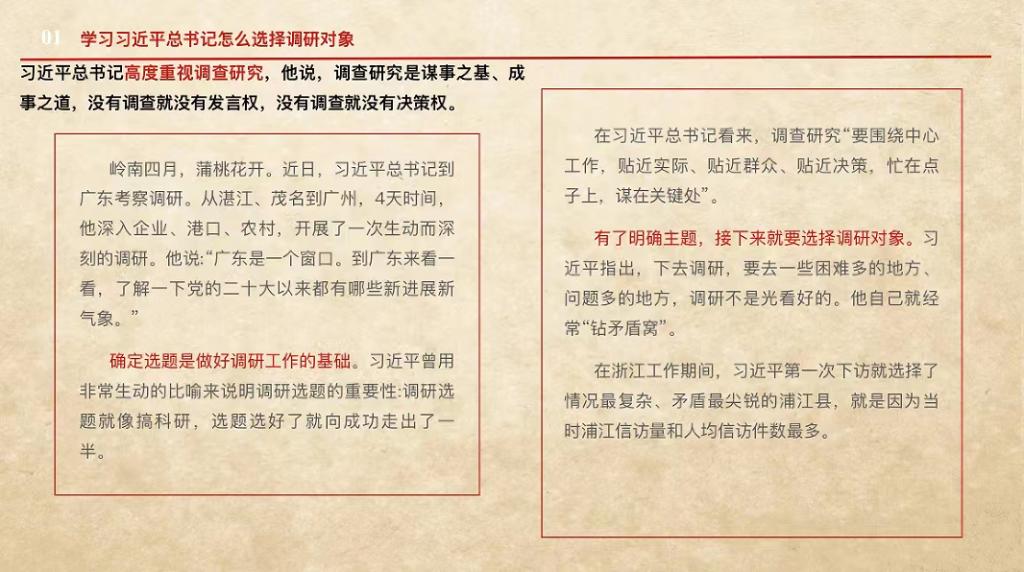 01 学习习近平总书记怎么选择调研对象

习近平总书记高度重视调查研究，他说，调查研究是谋事之基、成事之道，没有调查就没有发言权，没有调查就没有决策权。

岭南四月，蒲桃花开。近日，习近平总书记到广东考察调研。从湛江、茂名到广州，4天时间，他深入企业、港口、农村，开展了一次生动而深刻的调研。他说:“广东是一个窗口。到广东来看一看，了解一下党的二十大以来都有哪些新进展新气象。”

确定选题是做好调研工作的基础。习近平曾用非常生动的比喻来说明调研选题的重要性:调研选题就像搞科研，选题选好了就向成功走出了一半。

在习近平总书记看来，调查研究“要围绕中心工作，贴近实际、贴近群众、贴近决策，忙在点子上，谋在关键处”。

有了明确主题，接下来就要选择调研对象。习近平指出，下去调研，要去一些困难多的地方、问题多的地方，调研不是光看好的。他自己就经常“钻矛盾窝”。

在浙江工作期间，习近平第一次下访就选择了情况最复杂、矛盾最尖锐的浦江县，就是因为当时浦江信访量和人均信访件数最多。